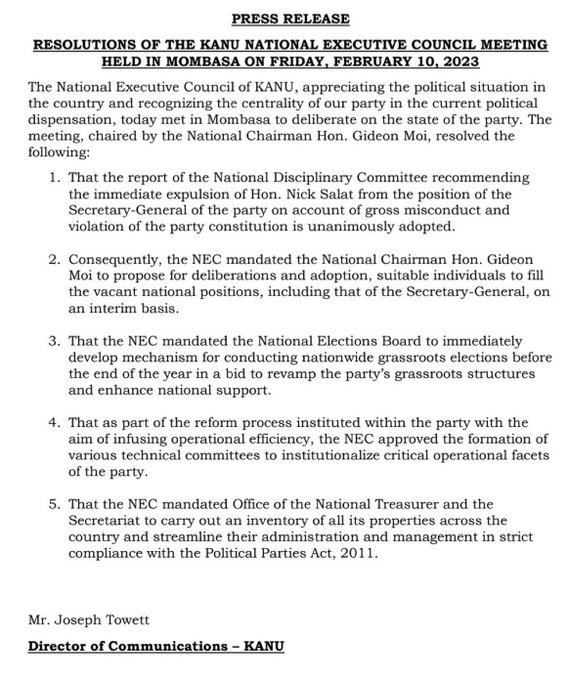 PRESS RELEASE

RESOLUTIONS OF THE KANU NATIONAL EXECUTIVE COUNCIL MEETING HELD IN MOMBASA ON FRIDAY, FEBRUARY 10, 2023

The National Executive Council of KANU, appreciating the political situation in the country and recognizing the centrality of our party in the current political dispensation, today met in Mombasa to deliberate on the state of the party. The meeting, chaired by the National Chairman Hon. Gideon Moi, resolved the following:

1. That the report of the National Disciplinary Committee recommending the immediate expulsion of Hon. Nick Salat from the position of the Secretary-General of the party on account of gross misconduct and violation of the party constitution is unanimously adopted.

2. Consequently, the NEC mandated the National Chairman Hon. Gideon Moi to propose for deliberations and adoption, suitable individuals to fill the vacant national positions, including that of the Secretary-General, on an interim basis.

3. That the NEC mandated the National Elections Board to immediately develop mechanism for conducting nationwide grassroots elections before the end of the year in a bid to revamp the party's grassroots structures and enhance national support.

4. That as part of the reform process instituted within the party with the aim of infusing operational efficiency, the NEC approved the formation of various technical committees to institutionalize critical operational facets of the party.

5. That the NEC mandated Office of the National Treasurer and the Secretariat to carry out an inventory of all its properties across the country and streamline their administration and management in strict compliance with the Political Parties Act, 2011.

Mr. Joseph Towett

Director of Communications – KANU